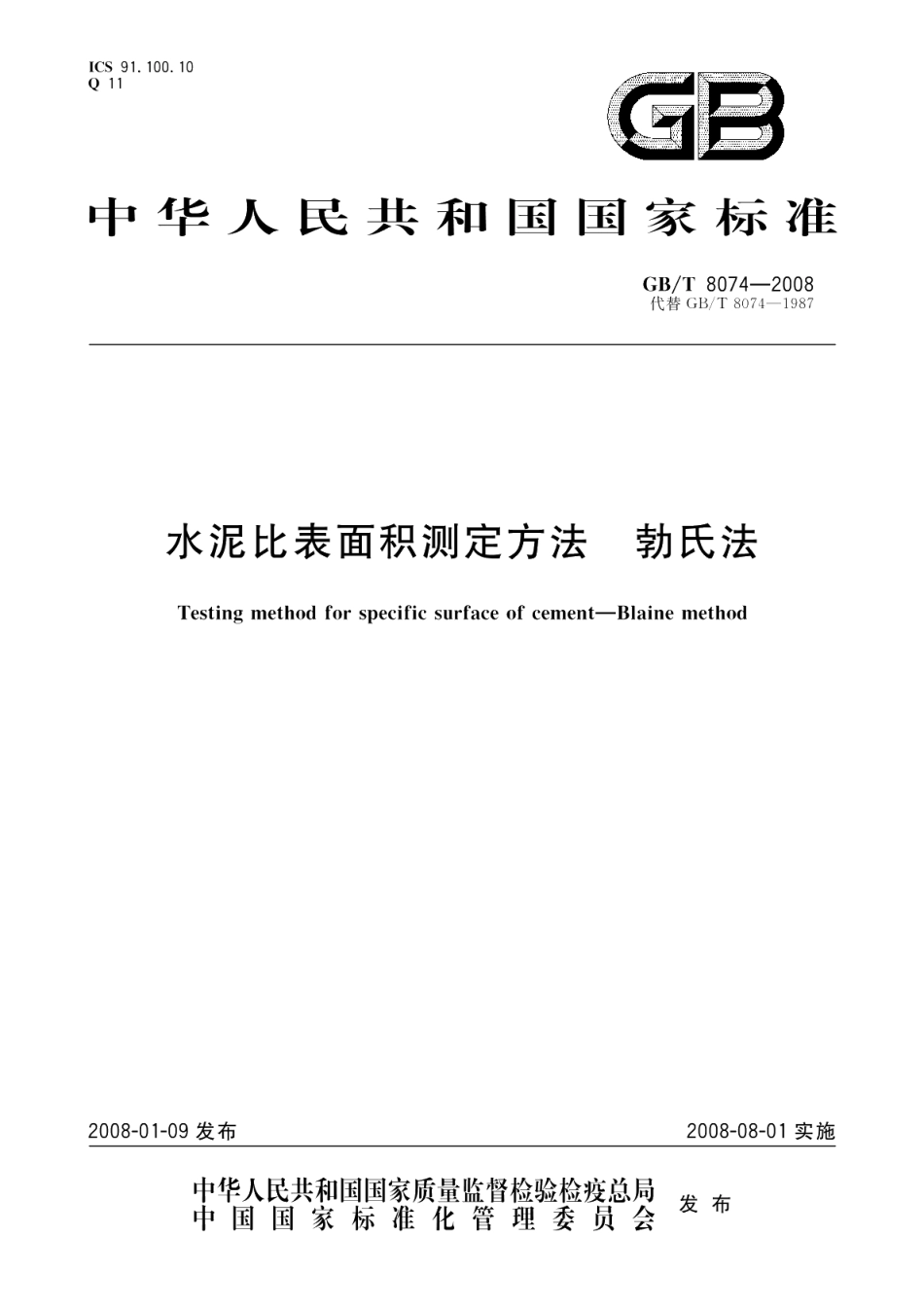 ICS 91.100.10
Q 11

GB

中华人民共和国国家标准

GB/T 8074—2008
代替 GB/T 8074—1987

水泥比表面积测定方法　勃氏法

Testing method for specific surface of cement—Blaine method

2008-01-09 发布

2008-08-01 实施

中华人民共和国国家质量监督检验检疫总局
中国国家标准化管理委员会
发布